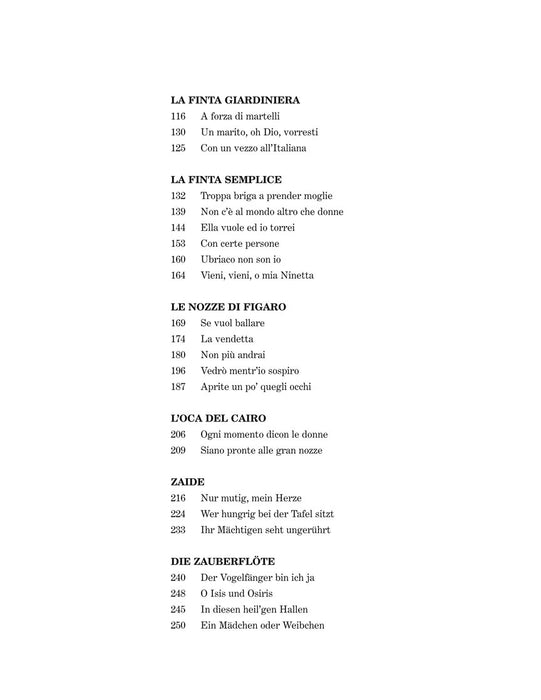 LA FINTA GIARDINIERA
116 A forza di martelli
130 Un marito, oh Dio, vorresti
125 Con un vezzo all'Italiana

LA FINTA SEMPLICE
132 Troppa briga a prender moglie
139 Non c'è al mondo altro che donne
144 Ella vuole ed io torrei
153 Con certe persone
160 Ubriaco non son io
164 Vieni, vieni, o mia Ninetta

LE NOZZE DI FIGARO
169 Se vuol ballare
174 La vendetta
180 Non più andrai
196 Vedrò mentr'io sospiro
187 Aprite un po' quegli occhi

L'OCA DEL CAIRO
206 Ogni momento dicon le donne
209 Siano pronte alle gran nozze

ZAIDE
216 Nur mutig, mein Herze
224 Wer hungrig bei der Tafel sitzt
233 Ihr Mächtigen seht ungerührt

DIE ZAUBERFLÖTE
240 Der Vogelfänger bin ich ja
248 O Isis und Osiris
245 In diesen heil'gen Hallen
250 Ein Mädchen oder Weibchen